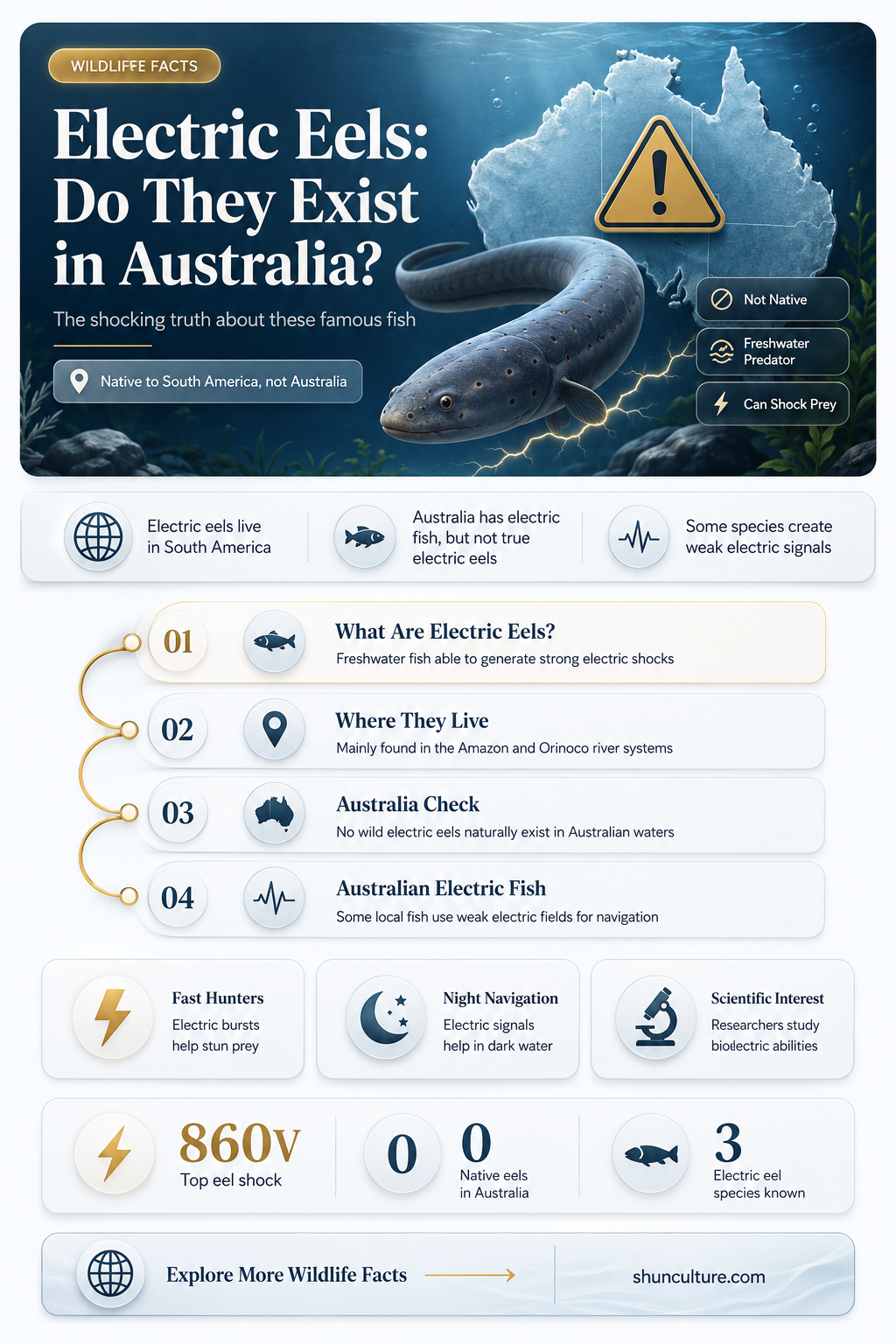 WILDLIFFE FACTS

Electric Eels: Do They Exist in Australia?

The shocking truth about these famous fish

Native to South America, not Australia

Not Native

Freshwater Predator

Can Shock Prey

Electric eels live in South America

Australia has electric fish, but not true electric eels

Some species create weak electric signals

01 What Are Electric Eels?
Freshwater fish able to generate strong electric shocks

02 Where They Live
Mainly found in the Amazon and Orinoco river systems

03 Australia Check
No wild electric eels naturally exist in Australian waters

04 Australian Electric Fish
Some local fish use weak electric fields for navigation

Fast Hunters
Electric bursts help stun prey

Night Navigation
Electric signals help in dark water

Scientific Interest
Researchers study bioelectric abilities

860V
Top eel shock

0

0
Native eels in Australia

3
Electric eel species known

Explore More Wildlife Facts

shunculture.com